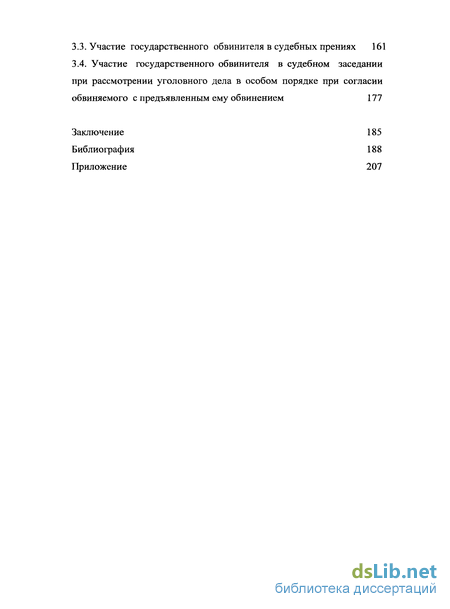 3.3. Участие государственного обвинителя в судебных прениях 161

3.4. Участие государственного обвинителя в судебном заседании при рассмотрении уголовного дела в особом порядке при согласии обвиняемого с предъявленным ему обвинением 177

Заключение 185

Библиография 188

Приложение 207

dsLib.net
библиотека диссертаций